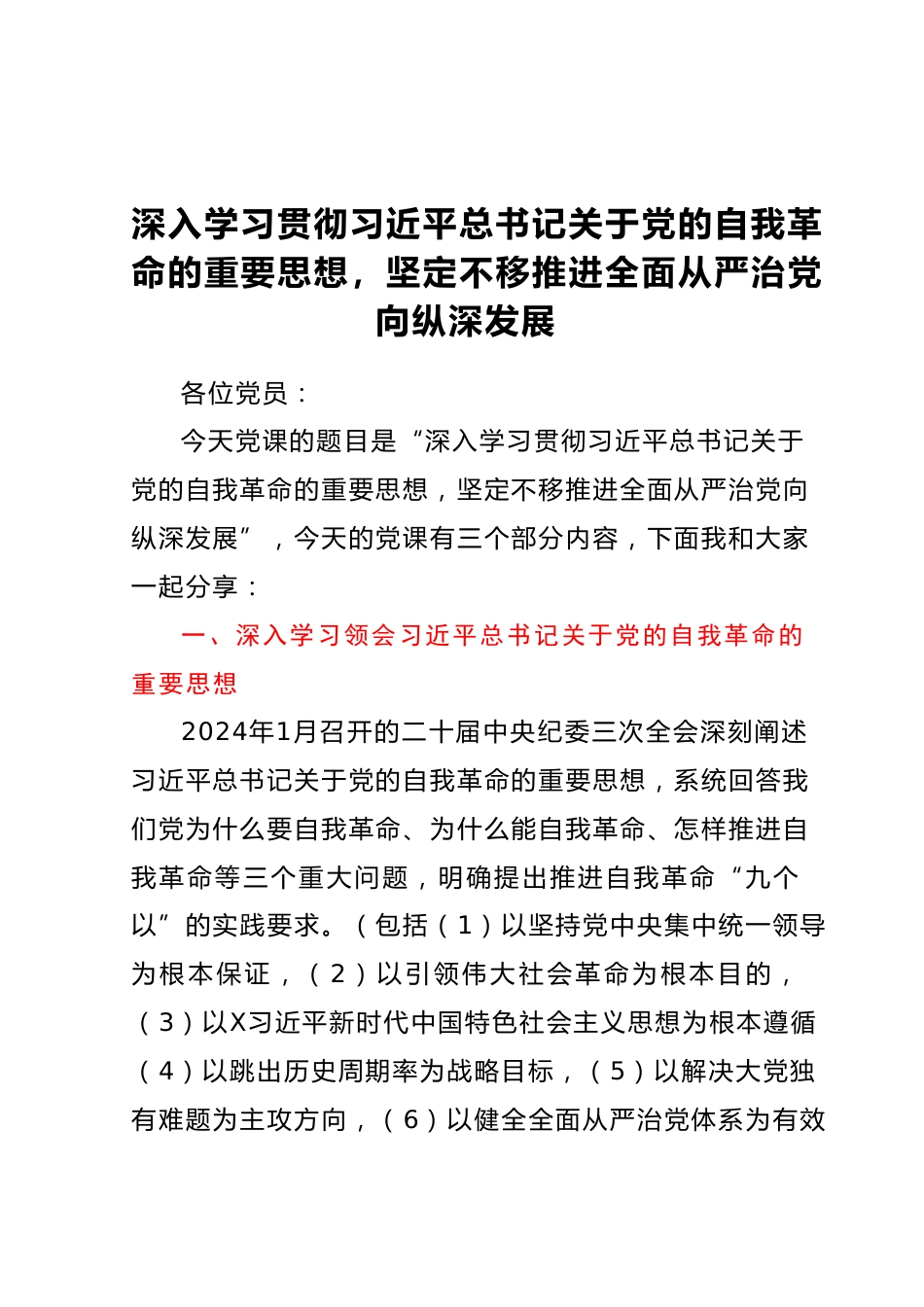 深入学习贯彻习近平总书记关于党的自我革命的重要思想，坚定不移推进全面从严治党向纵深发展

各位党员：

今天党课的题目是“深入学习贯彻习近平总书记关于党的自我革命的重要思想，坚定不移推进全面从严治党向纵深发展”，今天的党课有三个部分内容，下面我和大家一起分享：

一、深入学习领会习近平总书记关于党的自我革命的重要思想

2024年1月召开的二十届中央纪委三次全会深刻阐述习近平总书记关于党的自我革命的重要思想，系统回答我们党为什么要自我革命、为什么能自我革命、怎样推进自我革命等三个重大问题，明确提出推进自我革命“九个以”的实践要求。（包括（1）以坚持党中央集中统一领导为根本保证，（2）以引领伟大社会革命为根本目的，（3）以X习近平新时代中国特色社会主义思想为根本遵循（4）以跳出历史周期率为战略目标，（5）以解决大党独有难题为主攻方向，（6）以健全全面从严治党体系为有效